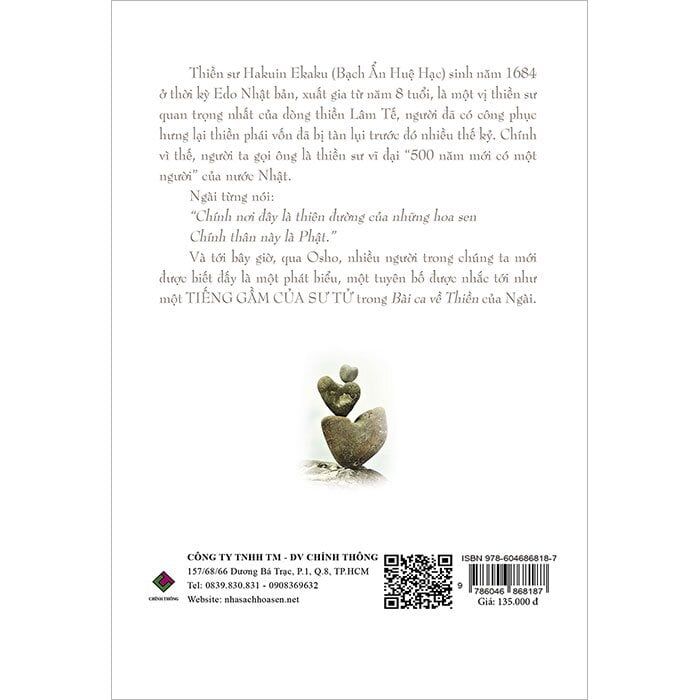 Thiền sư Hakuin Ekaku (Bạch Ẩn Huệ Hạc) sinh năm 1684 ở thời kỳ Edo Nhật bản, xuất gia từ năm 8 tuổi, là một vị thiền sư quan trọng nhất của dòng thiền Lâm Tế, người đã có công phục hưng lại thiền phái vốn đã bị tàn lụi trước đó nhiều thế kỷ. Chính vì thế, người ta gọi ông là thiền sư vĩ đại "500 năm mới có một người" của nước Nhật.

Ngài từng nói:

"Chính nơi đây là thiên đường của những hoa sen
Chính thân này là Phật."

Và tới bây giờ, qua Osho, nhiều người trong chúng ta mới được biết đấy là một phát biểu, một tuyên bố được nhắc tới như một TIẾNG GẦM CỦA SƯ TỬ trong Bài ca về Thiền của Ngài.

CHÍNH THÔNG

CÔNG TY TNHH TM - DV CHÍNH THÔNG
157/68/66 Dương Bá Trạc, P.1, Q.8, TP.HCM
Tel: 0839.830.831 - 0908369632
Website: nhasachhoasen.net

ISBN 978-604686818-7
9 786046 868187
Giá: 135.000 đ